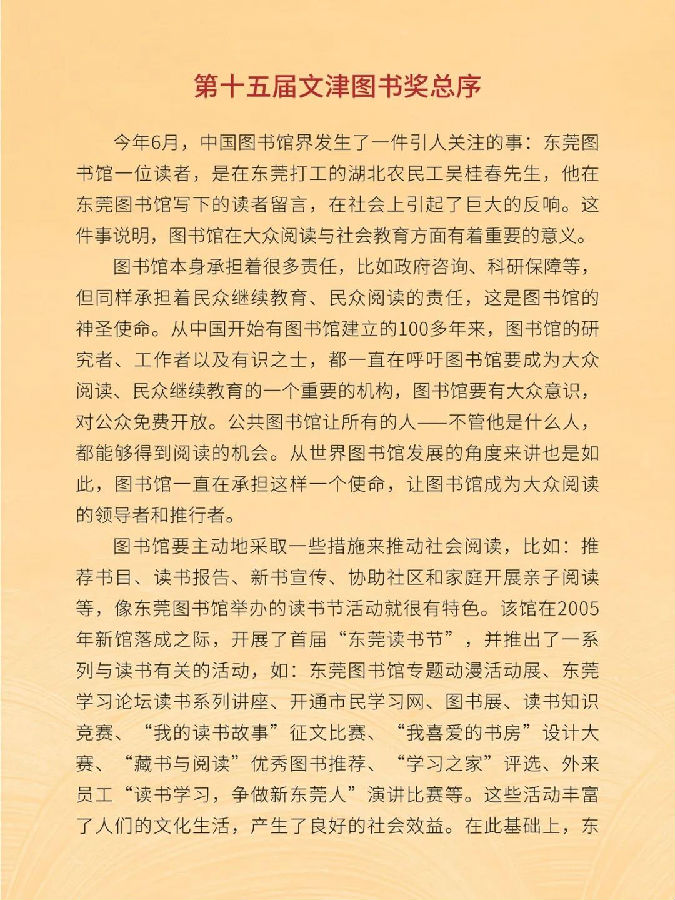 第十五届文津图书奖总序

今年6月，中国图书馆界发生了一件引人关注的事：东莞图书馆一位读者，是在东莞打工的湖北农民工吴桂春先生，他在东莞图书馆写下的读者留言，在社会上引起了巨大的反响。这件事说明，图书馆在大众阅读与社会教育方面有着重要的意义。

图书馆本身承担着很多责任，比如政府咨询、科研保障等，但同样承担着民众继续教育、民众阅读的责任，这是图书馆的神圣使命。从中国开始有图书馆建立的100多年来，图书馆的研究者、工作者以及有识之士，都一直在呼吁图书馆要成为大众阅读、民众继续教育的一个重要的机构，图书馆要有大众意识，对公众免费开放。公共图书馆让所有的人——不管他是什么人，都能够得到阅读的机会。从世界图书馆发展的角度来讲也是如此，图书馆一直在承担这样一个使命，让图书馆成为大众阅读的领导者和推行者。

图书馆要主动地采取一些措施来推动社会阅读，比如：推荐书目、读书报告、新书宣传、协助社区和家庭开展亲子阅读等，像东莞图书馆举办的读书节活动就很有特色。该馆在2005年新馆落成之际，开展了首届“东莞读书节”，并推出了一系列与读书有关的活动，如：东莞图书馆专题动漫活动展、东莞学习论坛读书系列讲座、开通市民学习网、图书展、读书知识竞赛、“我的读书故事”征文比赛、“我喜爱的书房”设计大赛、“藏书与阅读”优秀图书推荐、“学习之家”评选、外来员工“读书学习，争做新东莞人”演讲比赛等。这些活动丰富了人们的文化生活，产生了良好的社会效益。在此基础上，东